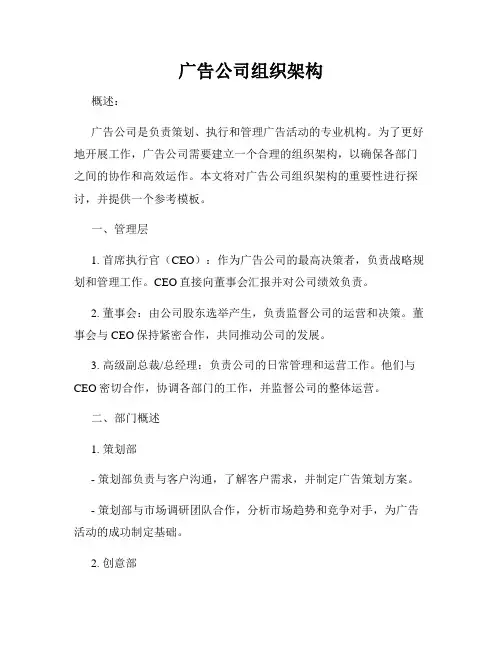 广告公司组织架构

概述：

广告公司是负责策划、执行和管理广告活动的专业机构。为了更好地开展工作，广告公司需要建立一个合理的组织架构，以确保各部门之间的协作和高效运作。本文将对广告公司组织架构的重要性进行探讨，并提供一个参考模板。

一、管理层

1. 首席执行官（CEO）：作为广告公司的最高决策者，负责战略规划和管理工作。CEO 直接向董事会汇报并对公司绩效负责。

2. 董事会：由公司股东选举产生，负责监督公司的运营和决策。董事会与 CEO 保持紧密合作，共同推动公司的发展。

3. 高级副总裁/总经理：负责公司的日常管理和运营工作。他们与 CEO 密切合作，协调各部门的工作，并监督公司的整体运营。

二、部门概述

1. 策划部

- 策划部负责与客户沟通，了解客户需求，并制定广告策划方案。

- 策划部与市场调研团队合作，分析市场趋势和竞争对手，为广告活动的成功制定基础。

2. 创意部